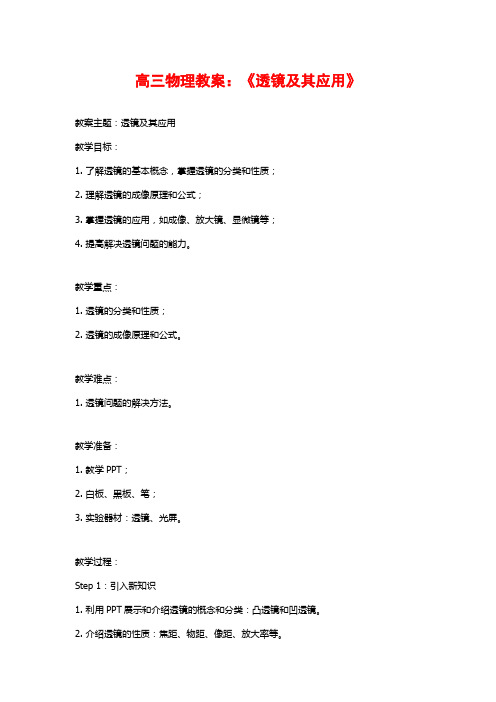 高三物理教案：《透镜及其应用》

教案主题：透镜及其应用

教学目标：

1. 了解透镜的基本概念，掌握透镜的分类和性质；

2. 理解透镜的成像原理和公式；

3. 掌握透镜的应用，如成像、放大镜、显微镜等；

4. 提高解决透镜问题的能力。

教学重点：

1. 透镜的分类和性质；

2. 透镜的成像原理和公式。

教学难点：

1. 透镜问题的解决方法。

教学准备：

1. 教学 PPT；

2. 白板、黑板、笔；

3. 实验器材：透镜、光屏。

教学过程：

Step 1：引入新知识

1. 利用 PPT 展示和介绍透镜的概念和分类：凸透镜和凹透镜。

2. 介绍透镜的性质：焦距、物距、像距、放大率等。